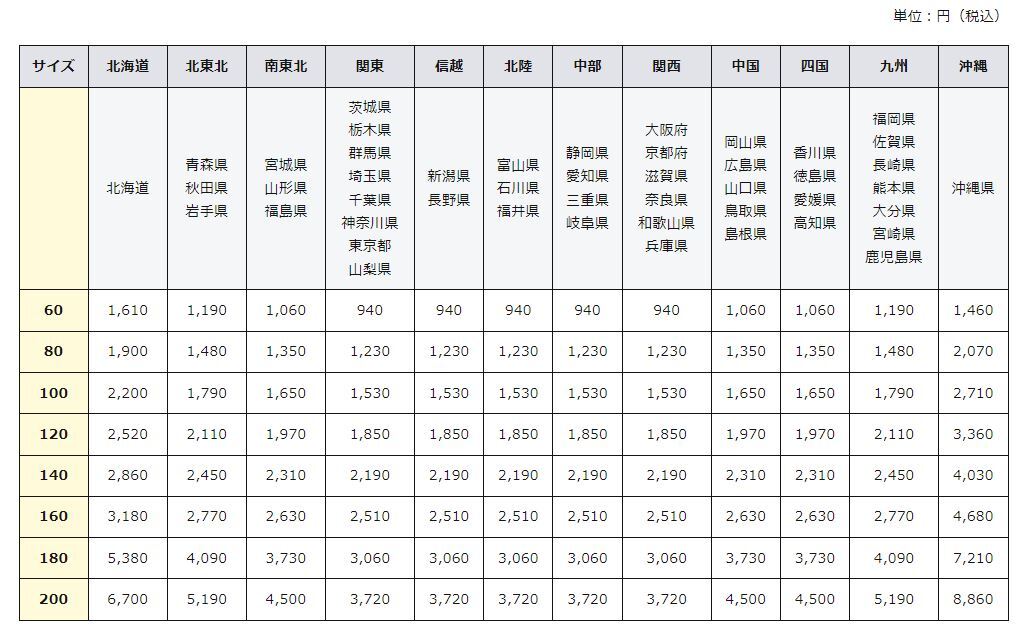 単位：円（税込）

| サイズ | 北海道 | 北東北 | 南東北 | 関東 | 信越 | 北陸 | 中部 | 関西 | 中国 | 四国 | 九州 | 沖縄 |
|---|---|---|---|---|---|---|---|---|---|---|---|---|
| | 北海道 | 青森県 秋田県 岩手県 | 宮城県 山形県 福島県 | 茨城県 栃木県 群馬県 埼玉県 千葉県 神奈川県 東京都 山梨県 | 新潟県 長野県 | 富山県 石川県 福井県 | 静岡県 愛知県 三重県 岐阜県 | 大阪府 京都府 滋賀県 奈良県 和歌山県 兵庫県 | 岡山県 広島県 山口県 鳥取県 島根県 | 香川県 徳島県 愛媛県 高知県 | 福岡県 佐賀県 長崎県 熊本県 大分県 宮崎県 鹿児島県 | 沖縄県 |
| 60 | 1,610 | 1,190 | 1,060 | 940 | 940 | 940 | 940 | 940 | 1,060 | 1,060 | 1,190 | 1,460 |
| 80 | 1,900 | 1,480 | 1,350 | 1,230 | 1,230 | 1,230 | 1,230 | 1,230 | 1,350 | 1,350 | 1,480 | 2,070 |
| 100 | 2,200 | 1,790 | 1,650 | 1,530 | 1,530 | 1,530 | 1,530 | 1,530 | 1,650 | 1,650 | 1,790 | 2,710 |
| 120 | 2,520 | 2,110 | 1,970 | 1,850 | 1,850 | 1,850 | 1,850 | 1,850 | 1,970 | 1,970 | 2,110 | 3,360 |
| 140 | 2,860 | 2,450 | 2,310 | 2,190 | 2,190 | 2,190 | 2,190 | 2,190 | 2,310 | 2,310 | 2,450 | 4,030 |
| 160 | 3,180 | 2,770 | 2,630 | 2,510 | 2,510 | 2,510 | 2,510 | 2,510 | 2,630 | 2,630 | 2,770 | 4,680 |
| 180 | 5,380 | 4,090 | 3,730 | 3,060 | 3,060 | 3,060 | 3,060 | 3,060 | 3,730 | 3,730 | 4,090 | 7,210 |
| 200 | 6,700 | 5,190 | 4,500 | 3,720 | 3,720 | 3,720 | 3,720 | 3,720 | 4,500 | 4,500 | 5,190 | 8,860 |